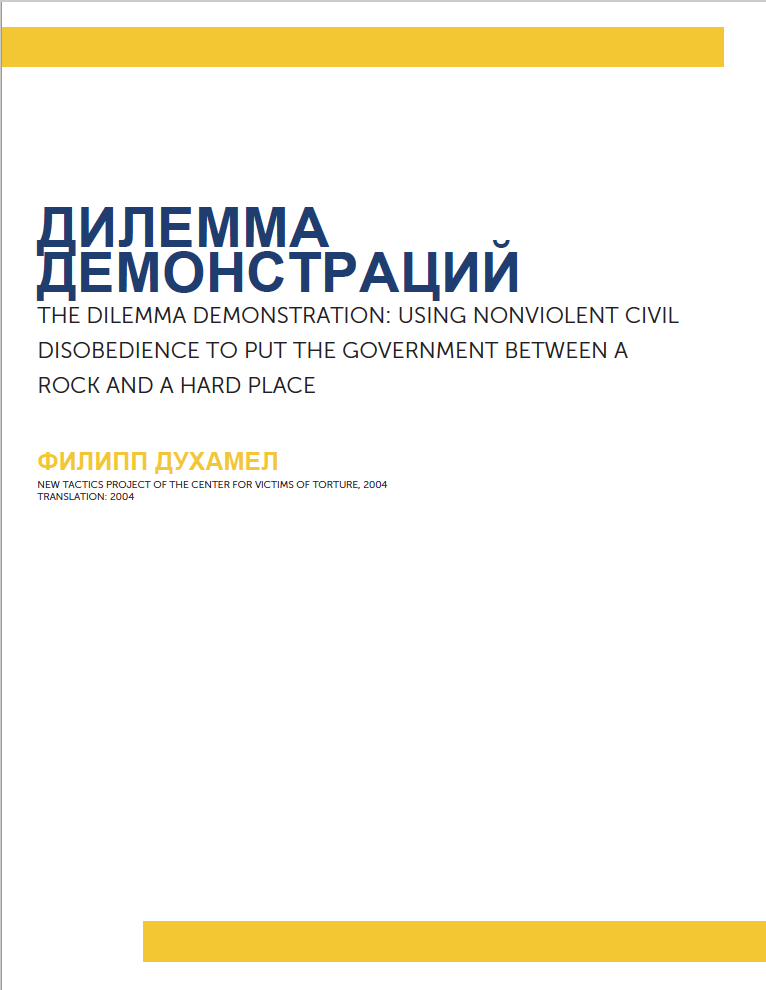 ДИЛЕММА ДЕМОНСТРАЦИЙ

THE DILEMMA DEMONSTRATION: USING NONVIOLENT CIVIL DISOBEDIENCE TO PUT THE GOVERNMENT BETWEEN A ROCK AND A HARD PLACE

ФИЛИПП ДУХАМЕЛ

NEW TACTICS PROJECT OF THE CENTER FOR VICTIMS OF TORTURE, 2004
TRANSLATION: 2004